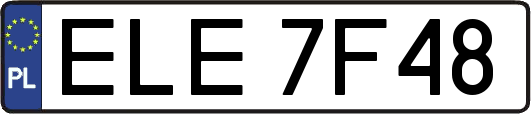 PL
ELE 7F48